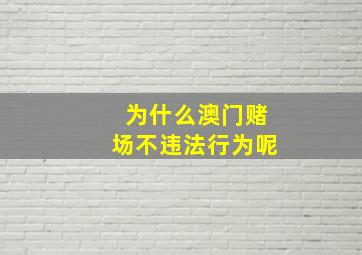 为什么澳门赌场不违法行为呢